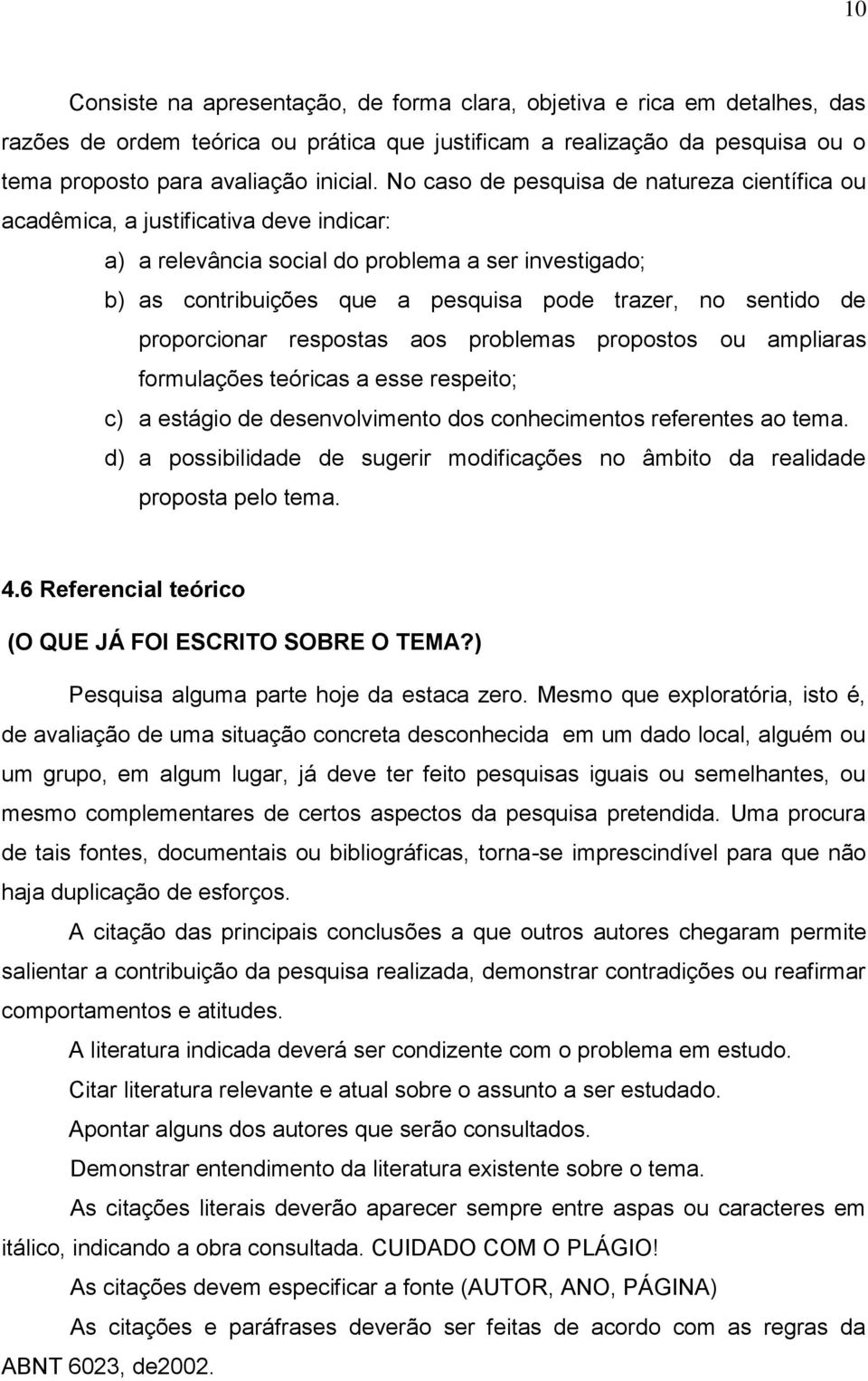 10

Consiste na apresentação, de forma clara, objetiva e rica em detalhes, das razões de ordem teórica ou prática que justificam a realização da pesquisa ou o tema proposto para avaliação inicial. No caso de pesquisa de natureza científica ou acadêmica, a justificativa deve indicar:

a) a relevância social do problema a ser investigado;

b) as contribuições que a pesquisa pode trazer, no sentido de proporcionar respostas aos problemas propostos ou ampliaras formulações teóricas a esse respeito;

c) a estágio de desenvolvimento dos conhecimentos referentes ao tema.

d) a possibilidade de sugerir modificações no âmbito da realidade proposta pelo tema.

4.6 Referencial teórico

(O QUE JÁ FOI ESCRITO SOBRE O TEMA?)

Pesquisa alguma parte hoje da estaca zero. Mesmo que exploratória, isto é, de avaliação de uma situação concreta desconhecida em um dado local, alguém ou um grupo, em algum lugar, já deve ter feito pesquisas iguais ou semelhantes, ou mesmo complementares de certos aspectos da pesquisa pretendida. Uma procura de tais fontes, documentais ou bibliográficas, torna-se imprescindível para que não haja duplicação de esforços.

A citação das principais conclusões a que outros autores chegaram permite salientar a contribuição da pesquisa realizada, demonstrar contradições ou reafirmar comportamentos e atitudes.

A literatura indicada deverá ser condizente com o problema em estudo.

Citar literatura relevante e atual sobre o assunto a ser estudado.

Apontar alguns dos autores que serão consultados.

Demonstrar entendimento da literatura existente sobre o tema.

As citações literais deverão aparecer sempre entre aspas ou caracteres em itálico, indicando a obra consultada. CUIDADO COM O PLÁGIO!

As citações devem especificar a fonte (AUTOR, ANO, PÁGINA)

As citações e paráfrases deverão ser feitas de acordo com as regras da ABNT 6023, de2002.